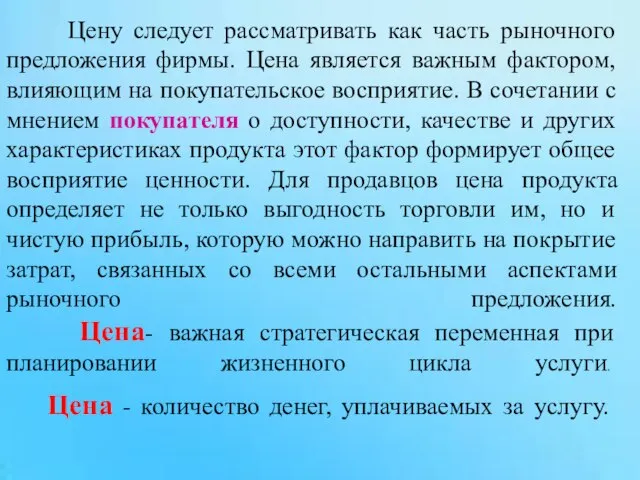 Цену следует рассматривать как часть рыночного предложения фирмы. Цена является важным фактором, влияющим на покупательское восприятие. В сочетании с мнением покупателя о доступности, качестве и других характеристиках продукта этот фактор формирует общее восприятие ценности. Для продавцов цена продукта определяет не только выгодность торговли им, но и чистую прибыль, которую можно направить на покрытие затрат, связанных со всеми остальными аспектами рыночного предложения.

Цена- важная стратегическая переменная при планировании жизненного цикла услуги.

Цена - количество денег, уплачиваемых за услугу.